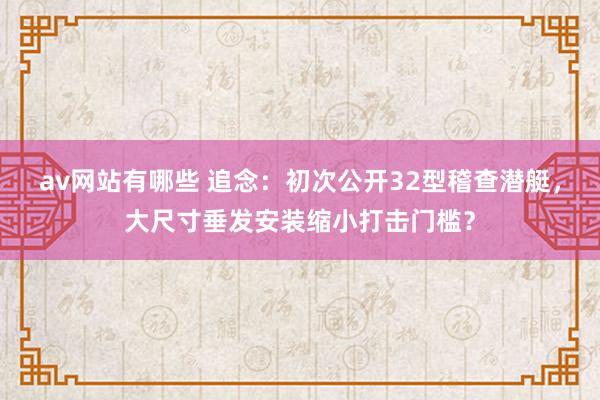 av网站有哪些 追念：初次公开32型稽查潜艇，大尺寸垂发安装缩小打击门槛？